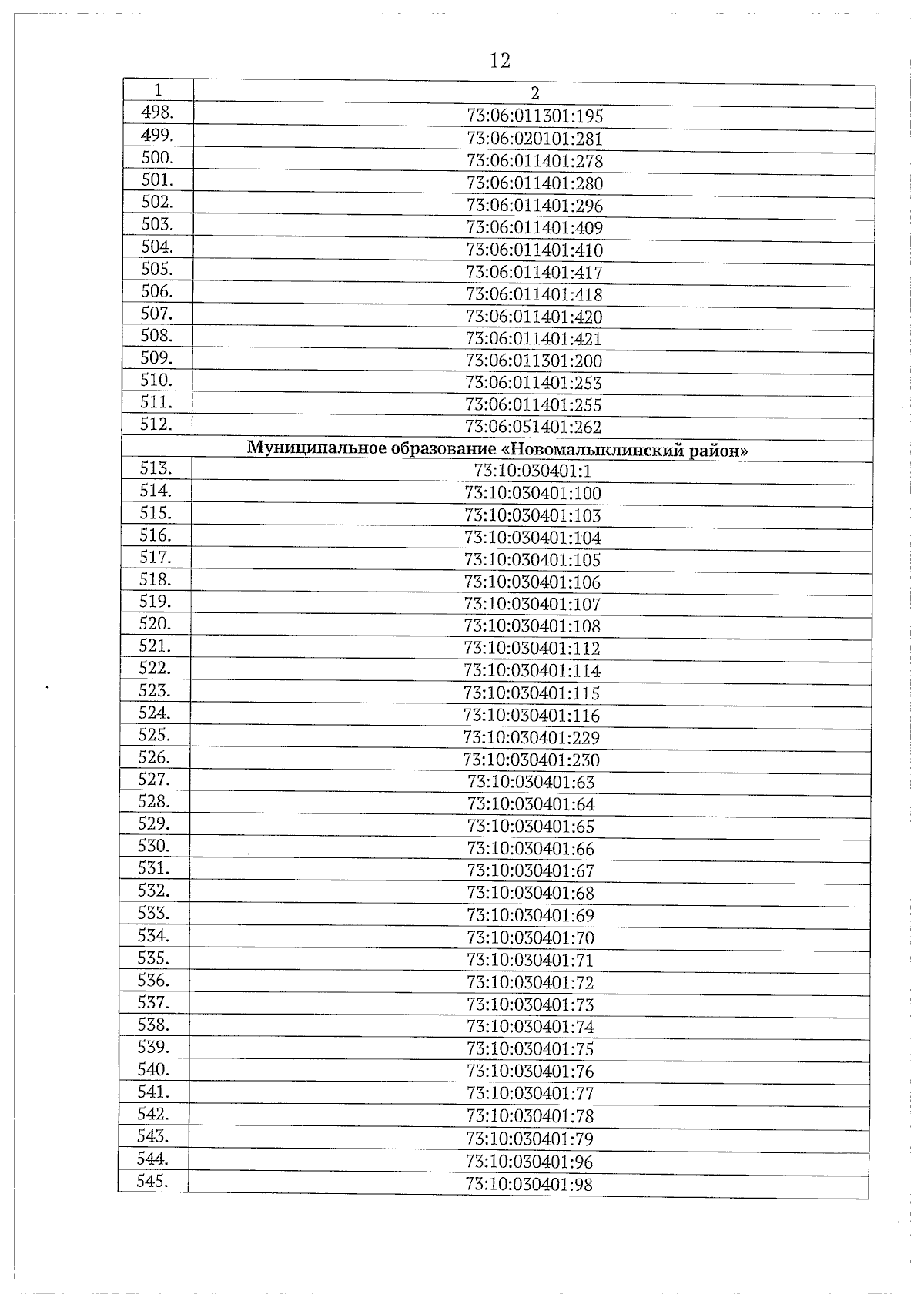 12

| 1 | 2 |
|---|---|
| 498. | 73:06:011301:195 |
| 499. | 73:06:020101:281 |
| 500. | 73:06:011401:278 |
| 501. | 73:06:011401:280 |
| 502. | 73:06:011401:296 |
| 503. | 73:06:011401:409 |
| 504. | 73:06:011401:410 |
| 505. | 73:06:011401:417 |
| 506. | 73:06:011401:418 |
| 507. | 73:06:011401:420 |
| 508. | 73:06:011401:421 |
| 509. | 73:06:011301:200 |
| 510. | 73:06:011401:253 |
| 511. | 73:06:011401:255 |
| 512. | 73:06:051401:262 |
| Муниципальное образование «Новомалыклинский район» | |
| 513. | 73:10:030401:1 |
| 514. | 73:10:030401:100 |
| 515. | 73:10:030401:103 |
| 516. | 73:10:030401:104 |
| 517. | 73:10:030401:105 |
| 518. | 73:10:030401:106 |
| 519. | 73:10:030401:107 |
| 520. | 73:10:030401:108 |
| 521. | 73:10:030401:112 |
| 522. | 73:10:030401:114 |
| 523. | 73:10:030401:115 |
| 524. | 73:10:030401:116 |
| 525. | 73:10:030401:229 |
| 526. | 73:10:030401:230 |
| 527. | 73:10:030401:63 |
| 528. | 73:10:030401:64 |
| 529. | 73:10:030401:65 |
| 530. | 73:10:030401:66 |
| 531. | 73:10:030401:67 |
| 532. | 73:10:030401:68 |
| 533. | 73:10:030401:69 |
| 534. | 73:10:030401:70 |
| 535. | 73:10:030401:71 |
| 536. | 73:10:030401:72 |
| 537. | 73:10:030401:73 |
| 538. | 73:10:030401:74 |
| 539. | 73:10:030401:75 |
| 540. | 73:10:030401:76 |
| 541. | 73:10:030401:77 |
| 542. | 73:10:030401:78 |
| 543. | 73:10:030401:79 |
| 544. | 73:10:030401:96 |
| 545. | 73:10:030401:98 |